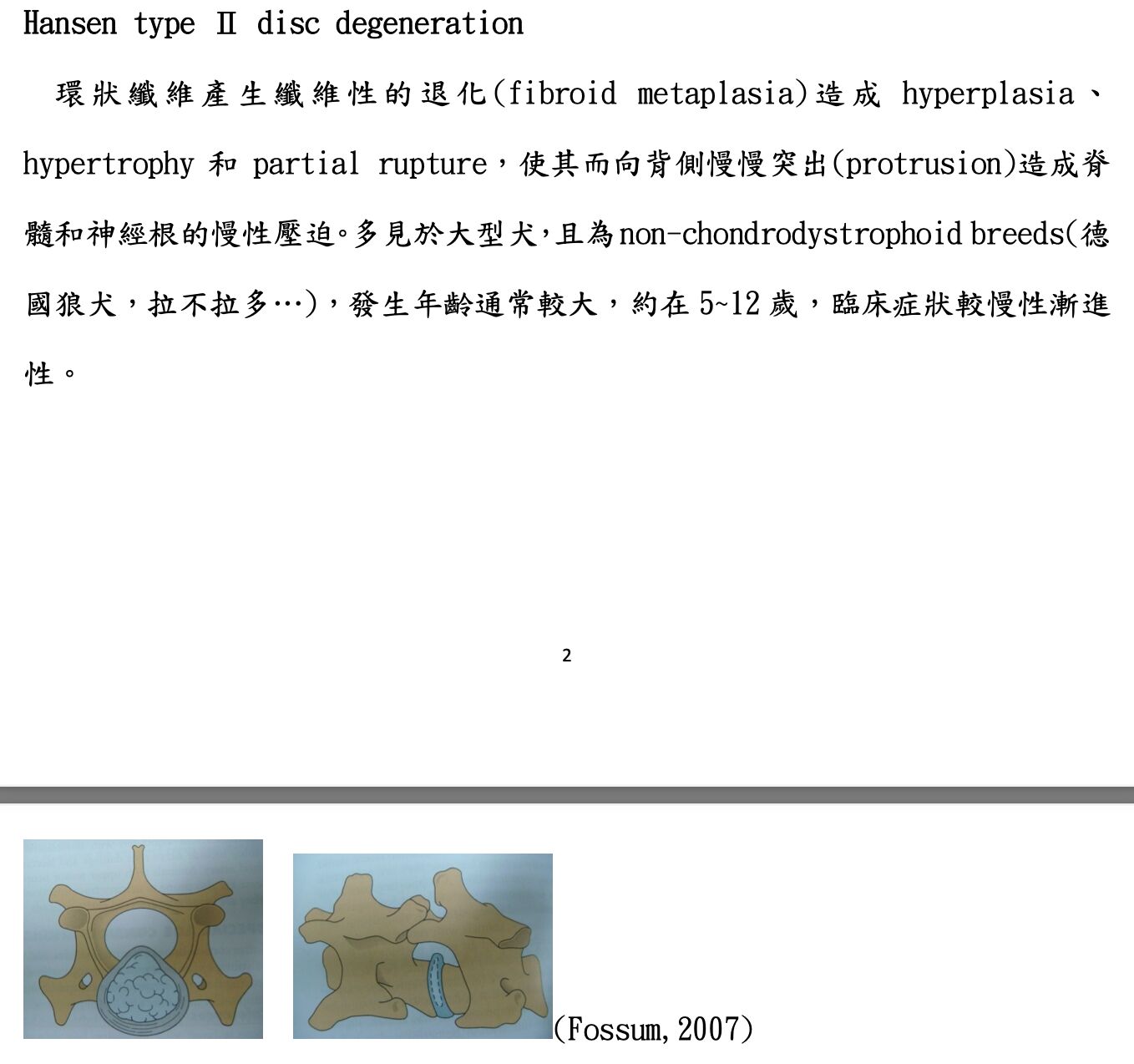 Hansen type Ⅱ disc degeneration

環狀纖維產生纖維性的退化(fibroid metaplasia)造成 hyperplasia、hypertrophy 和 partial rupture，使其而向背側慢慢突出(protrusion)造成脊髓和神經根的慢性壓迫。多見於大型犬，且為non-chondrodystrophoid breeds(德國狼犬，拉不拉多…)，發生年齡通常較大，約在 5~12 歲，臨床症狀較慢性漸進性。

2

(Fossum, 2007)